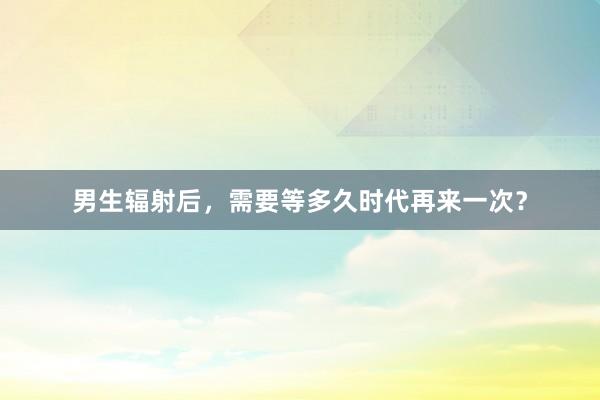 男生辐射后，需要等多久时代再来一次？